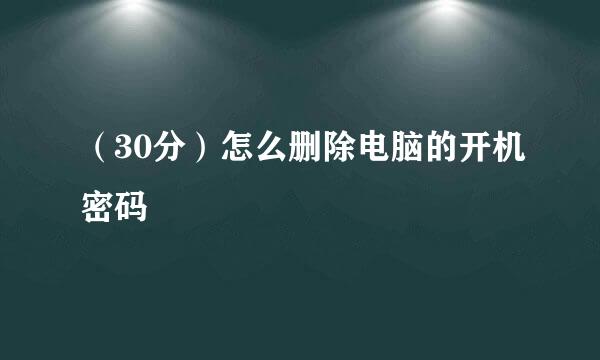 （30分）怎么删除电脑的开机密码